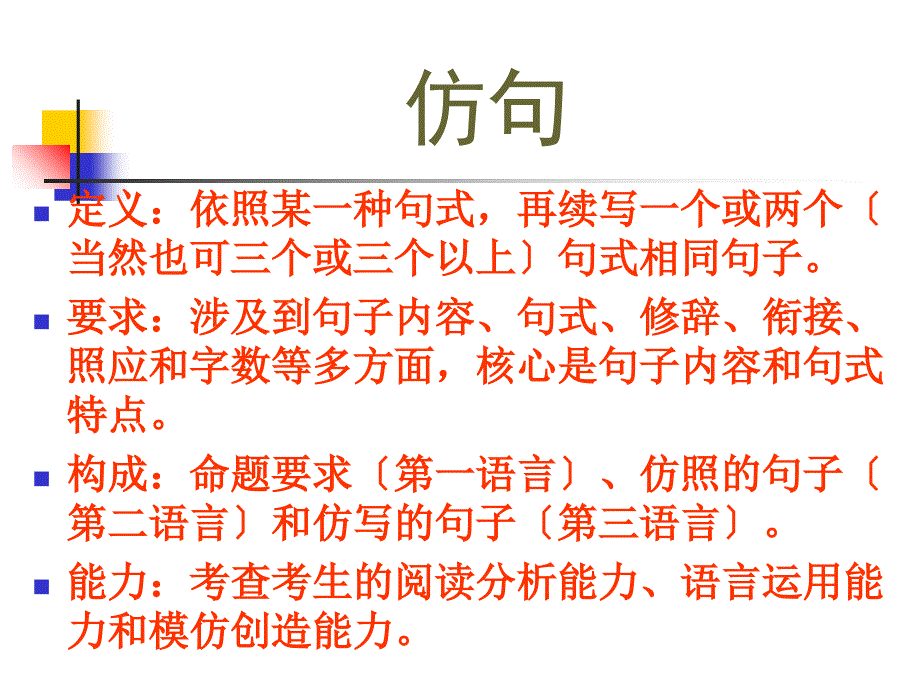 仿句

定义：依照某一种句式，再续写一个或两个〔当然也可三个或三个以上〕句式相同句子。

要求：涉及到句子内容、句式、修辞、衔接、照应和字数等多方面，核心是句子内容和句式特点。

构成：命题要求〔第一语言〕、仿照的句子〔第二语言〕和仿写的句子〔第三语言〕。

能力：考查考生的阅读分析能力、语言运用能力和模仿创造能力。